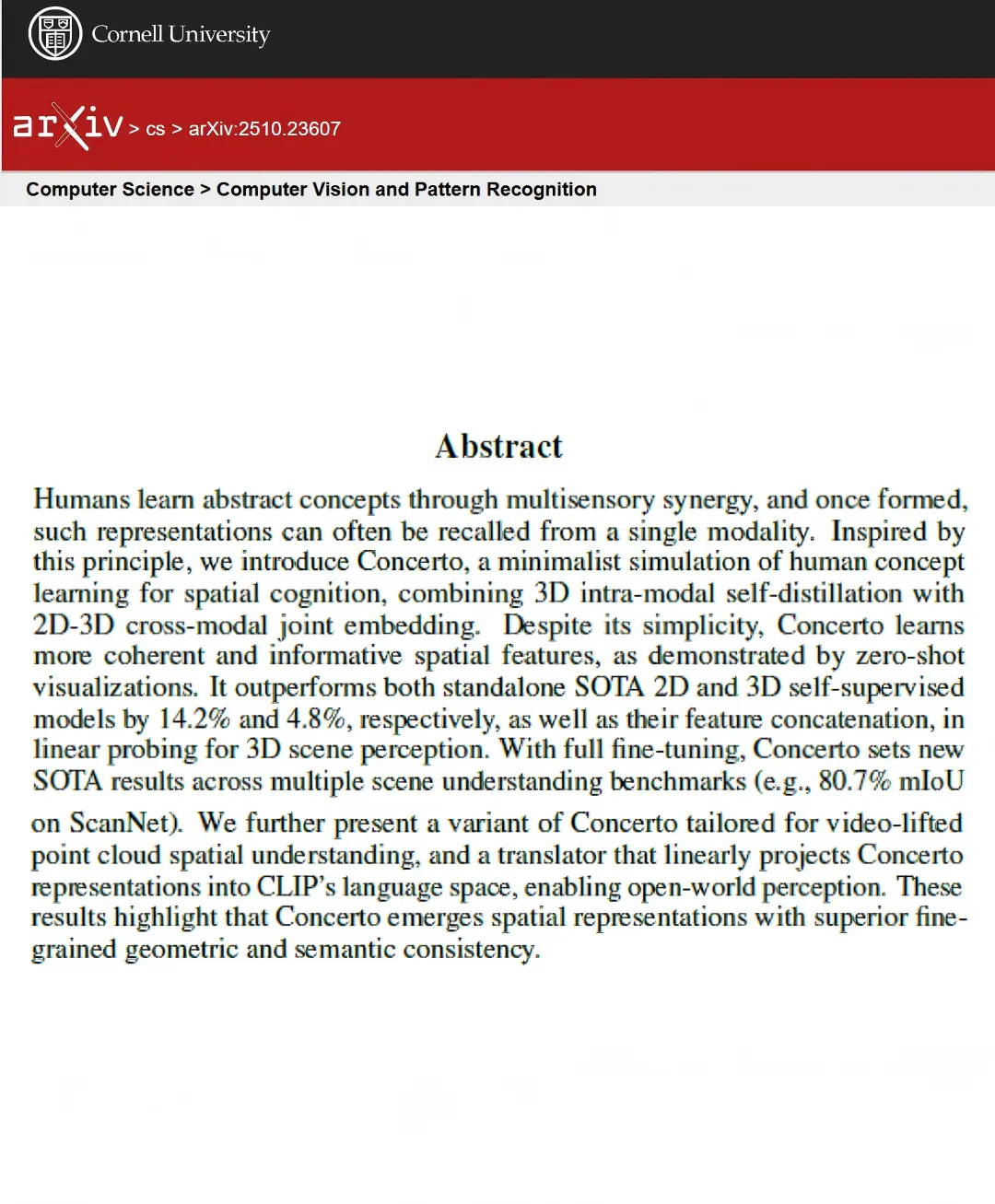 Cornell University

arXiv > cs > arXiv:2510.23607

Computer Science > Computer Vision and Pattern Recognition

Abstract

Humans learn abstract concepts through multisensory synergy, and once formed, such representations can often be recalled from a single modality. Inspired by this principle, we introduce Concerto, a minimalist simulation of human concept learning for spatial cognition, combining 3D intra-modal self-distillation with 2D-3D cross-modal joint embedding. Despite its simplicity, Concerto learns more coherent and informative spatial features, as demonstrated by zero-shot visualizations. It outperforms both standalone SOTA 2D and 3D self-supervised models by 14.2% and 4.8%, respectively, as well as their feature concatenation, in linear probing for 3D scene perception. With full fine-tuning, Concerto sets new SOTA results across multiple scene understanding benchmarks (e.g., 80.7% mIoU on ScanNet). We further present a variant of Concerto tailored for video-lifted point cloud spatial understanding, and a translator that linearly projects Concerto representations into CLIP's language space, enabling open-world perception. These results highlight that Concerto emerges spatial representations with superior fine-grained geometric and semantic consistency.